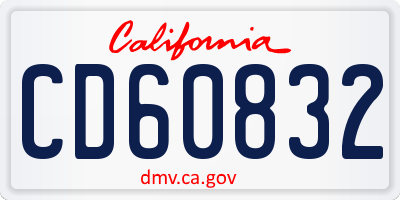 California

CD60832

dmv.ca.gov